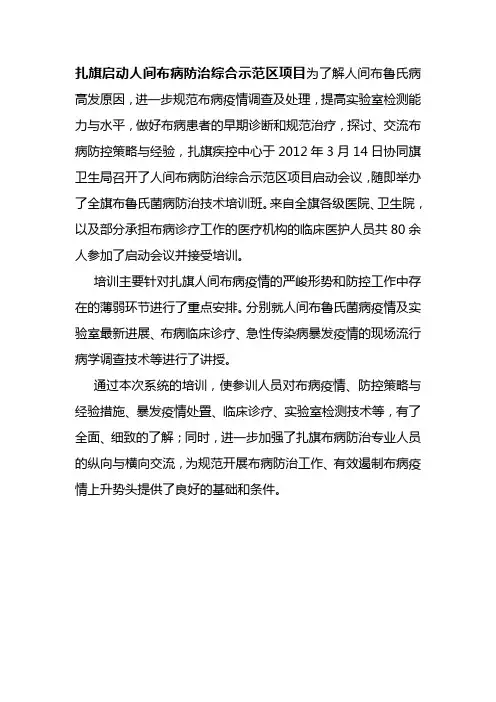 扎旗启动人间布病防治综合示范区项目为了解人间布鲁氏病高发原因，进一步规范布病疫情调查及处理，提高实验室检测能力与水平，做好布病患者的早期诊断和规范治疗，探讨、交流布病防控策略与经验，扎旗疾控中心于 2012 年 3 月 14 日协同旗卫生局召开了人间布病防治综合示范区项目启动会议，随即举办了全旗布鲁氏菌病防治技术培训班。来自全旗各级医院、卫生院，以及部分承担布病诊疗工作的医疗机构的临床医护人员共 80 余人参加了启动会议并接受培训。

培训主要针对扎旗人间布病疫情的严峻形势和防控工作中存在的薄弱环节进行了重点安排。分别就人间布鲁氏菌病疫情及实验室最新进展、布病临床诊疗、急性传染病暴发疫情的现场流行病学调查技术等进行了讲授。

通过本次系统的培训，使参训人员对布病疫情、防控策略与经验措施、暴发疫情处置、临床诊疗、实验室检测技术等，有了全面、细致的了解；同时，进一步加强了扎旗布病防治专业人员的纵向与横向交流，为规范开展布病防治工作、有效遏制布病疫情上升势头提供了良好的基础和条件。